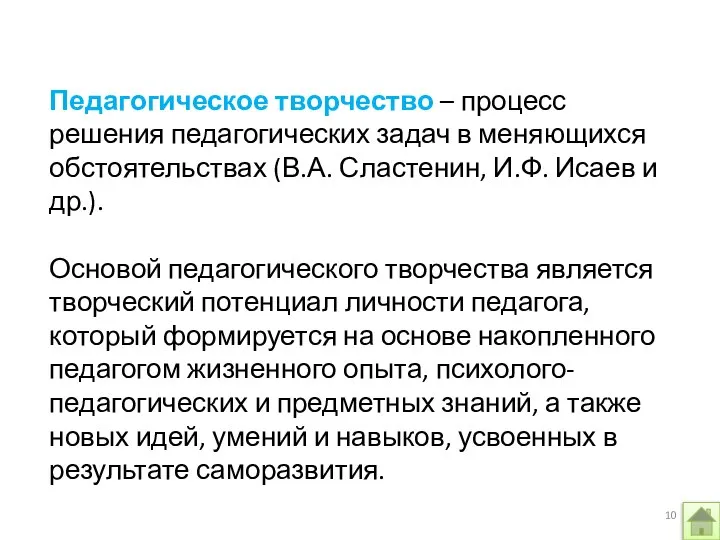 Педагогическое творчество – процесс решения педагогических задач в меняющихся обстоятельствах (В.А. Сластенин, И.Ф. Исаев и др.).

Основой педагогического творчества является творческий потенциал личности педагога, который формируется на основе накопленного педагогом жизненного опыта, психолого-педагогических и предметных знаний, а также новых идей, умений и навыков, усвоенных в результате саморазвития.

10